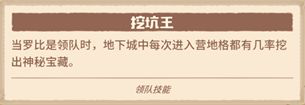 挖坑王

当罗比是领队时，地下城中每次进入营地格都有几率挖出神秘宝藏。

领队技能